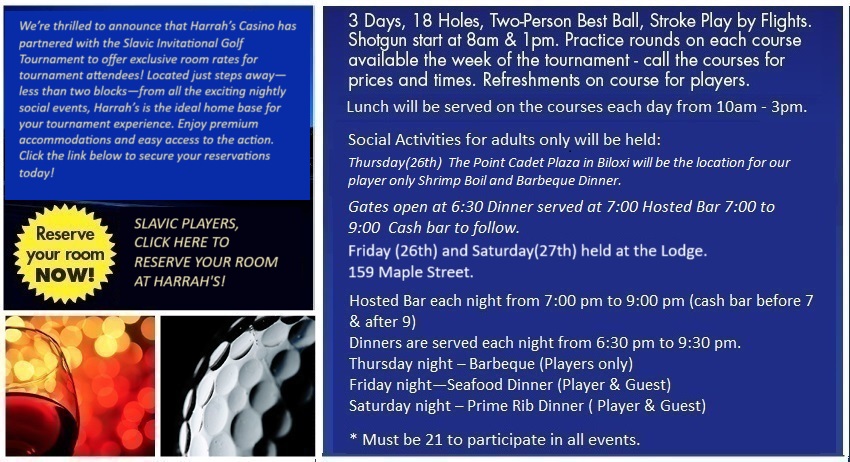 We're thrilled to announce that Harrah's Casino has partnered with the Slavic Invitational Golf Tournament to offer exclusive room rates for tournament attendees! Located just steps away—less than two blocks—from all the exciting nightly social events, Harrah's is the ideal home base for your tournament experience. Enjoy premium accommodations and easy access to the action. Click the link below to secure your reservations today!

Reserve your room NOW!

SLAVIC PLAYERS, CLICK HERE TO RESERVE YOUR ROOM AT HARRAH'S!

3 Days, 18 Holes, Two-Person Best Ball, Stroke Play by Flights. Shotgun start at 8am & 1pm. Practice rounds on each course available the week of the tournament - call the courses for prices and times. Refreshments on course for players.

Lunch will be served on the courses each day from 10am - 3pm.

Social Activities for adults only will be held:

Thursday(26th) The Point Cadet Plaza in Biloxi will be the location for our player only Shrimp Boil and Barbeque Dinner.

Gates open at 6:30 Dinner served at 7:00 Hosted Bar 7:00 to 9:00 Cash bar to follow.

Friday (26th) and Saturday(27th) held at the Lodge. 159 Maple Street.

Hosted Bar each night from 7:00 pm to 9:00 pm (cash bar before 7 & after 9)

Dinners are served each night from 6:30 pm to 9:30 pm.

Thursday night – Barbeque (Players only)

Friday night—Seafood Dinner (Player & Guest)

Saturday night – Prime Rib Dinner ( Player & Guest)

* Must be 21 to participate in all events.